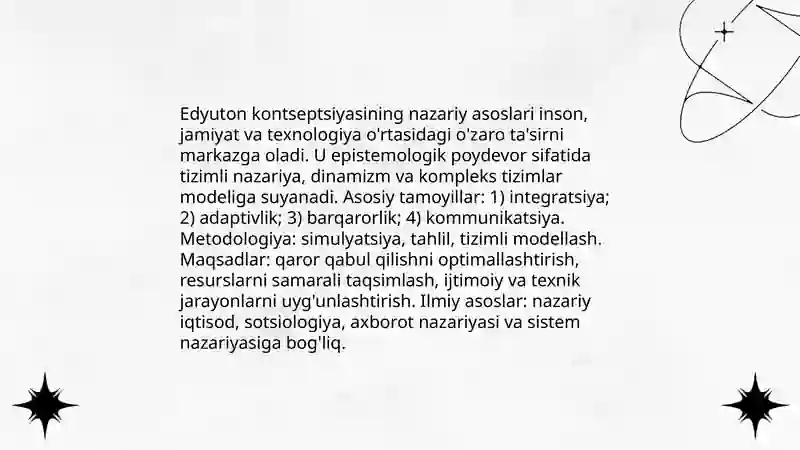 Edyuton kontseptsiyasining nazariy asoslari inson, jamiyat va texnologiya o'rtasidagi o'zaro ta'sirni markazga oladi. U epistemologik poydevor sifatida tizimli nazariya, dinamizm va kompleks tizimlar modeliga suyanadi. Asosiy tamoyillar: 1) integratsiya; 2) adaptivlik; 3) barqarorlik; 4) kommunikatsiya. Metodologiya: simulyatsiya, tahlil, tizimli modellash. Maqsadlar: qaror qabul qilishni optimallashtirish, resurslarni samarali taqsimlash, ijtimoiy va texnik jarayonlarni uyg'unlashtirish. Ilmiy asoslar: nazariy iqtisod, sotsiologiya, axborot nazariyasi va sistem nazariyasiga bog'liq.